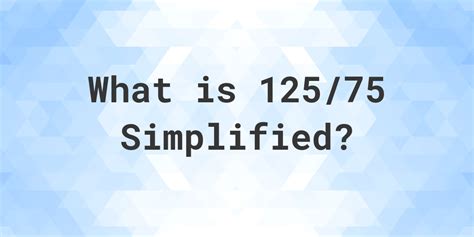 What is 125/75 Simplified?